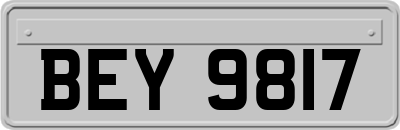 BEY 9817